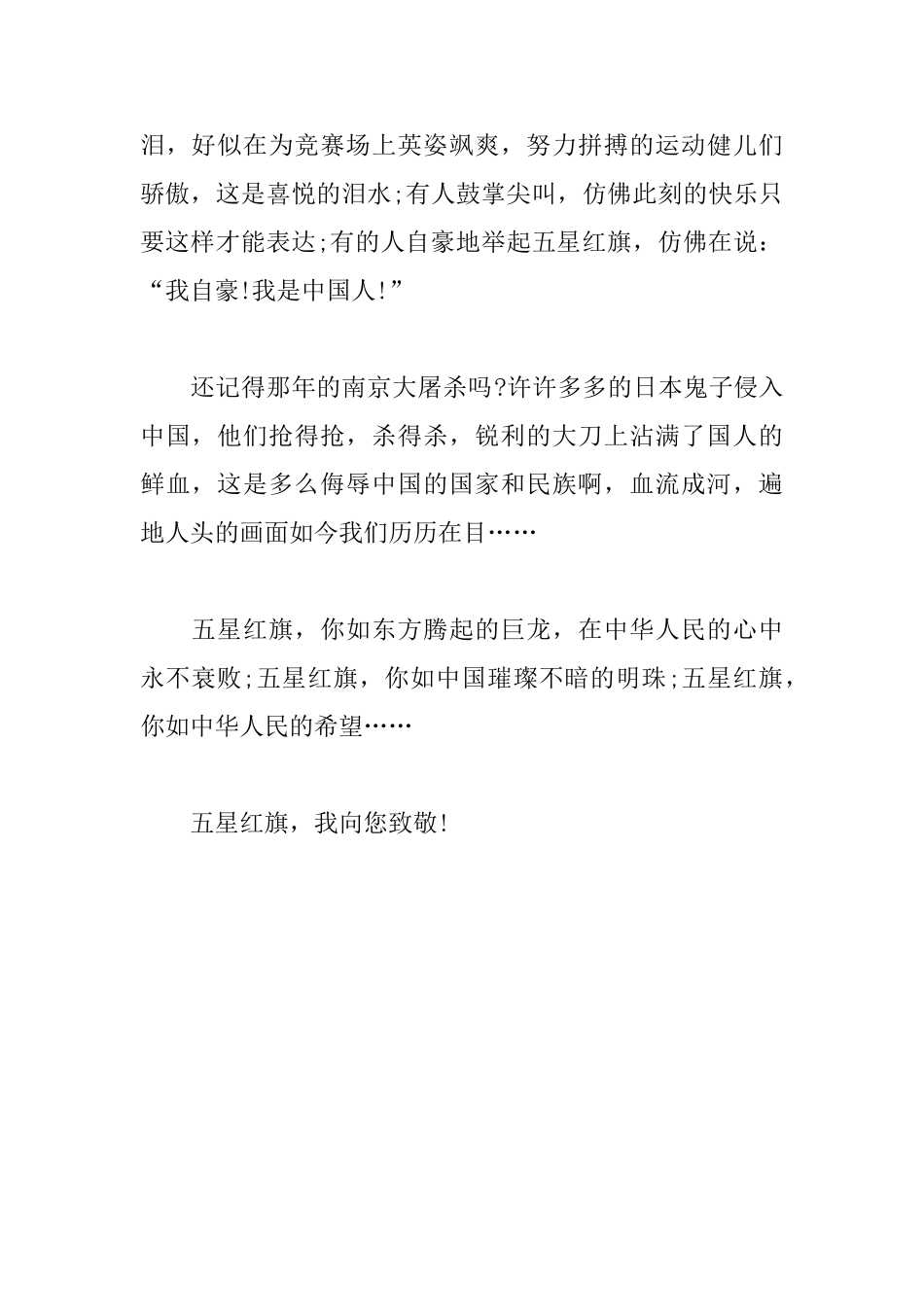 泪，好似在为竞赛场上英姿飒爽，努力拼搏的运动健儿们骄傲，这是喜悦的泪水;有人鼓掌尖叫，仿佛此刻的快乐只要这样才能表达;有的人自豪地举起五星红旗，仿佛在说：“我自豪!我是中国人!”

还记得那年的南京大屠杀吗?许许多多的日本鬼子侵入中国，他们抢得抢，杀得杀，锐利的大刀上沾满了国人的鲜血，这是多么侮辱中国的国家和民族啊，血流成河，遍地人头的画面如今我们历历在目……

五星红旗，你如东方腾起的巨龙，在中华人民的心中永不衰败;五星红旗，你如中国璀璨不暗的明珠;五星红旗，你如中华人民的希望……

五星红旗，我向您致敬!